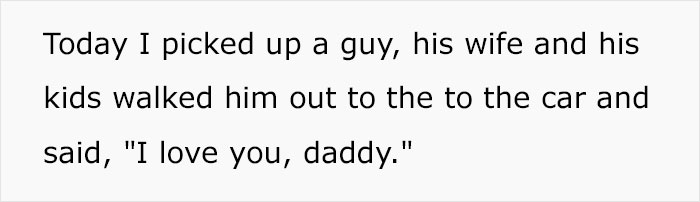 Today I picked up a guy, his wife and his kids walked him out to the to the car and said, "I love you, daddy."